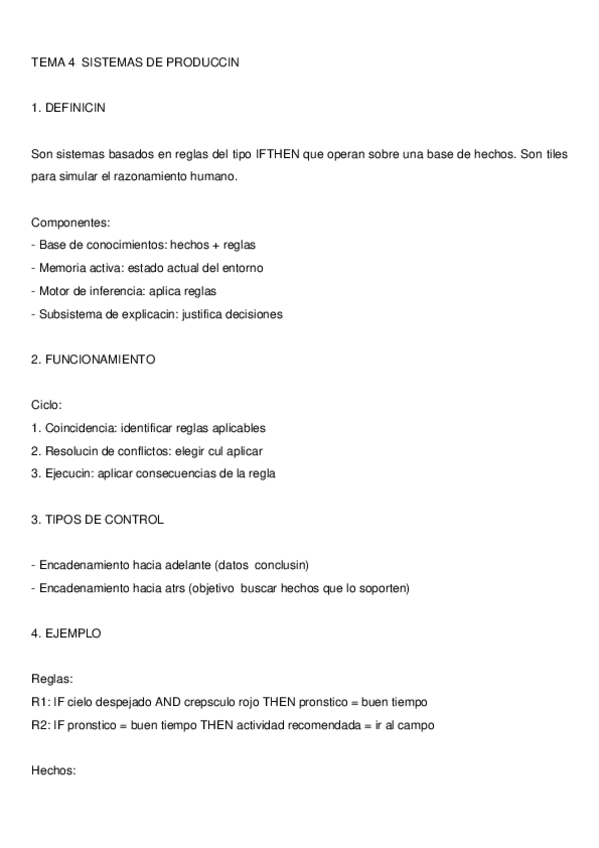 TEMA 4  SISTEMAS DE PRODUCCIN

1. DEFINICIN

Son sistemas basados en reglas del tipo IFTHEN que operan sobre una base de hechos. Son tiles para simular el razonamiento humano.

Componentes:
- Base de conocimientos: hechos + reglas
- Memoria activa: estado actual del entorno
- Motor de inferencia: aplica reglas
- Subsistema de explicacin: justifica decisiones

2. FUNCIONAMIENTO

Ciclo:
1. Coincidencia: identificar reglas aplicables
2. Resolucin de conflictos: elegir cul aplicar
3. Ejecucin: aplicar consecuencias de la regla

3. TIPOS DE CONTROL

- Encadenamiento hacia adelante (datos  conclusin)
- Encadenamiento hacia atrs (objetivo  buscar hechos que lo soporten)

4. EJEMPLO

Reglas:
R1: IF cielo despejado AND crepsculo rojo THEN pronstico = buen tiempo
R2: IF pronstico = buen tiempo THEN actividad recomendada = ir al campo

Hechos: